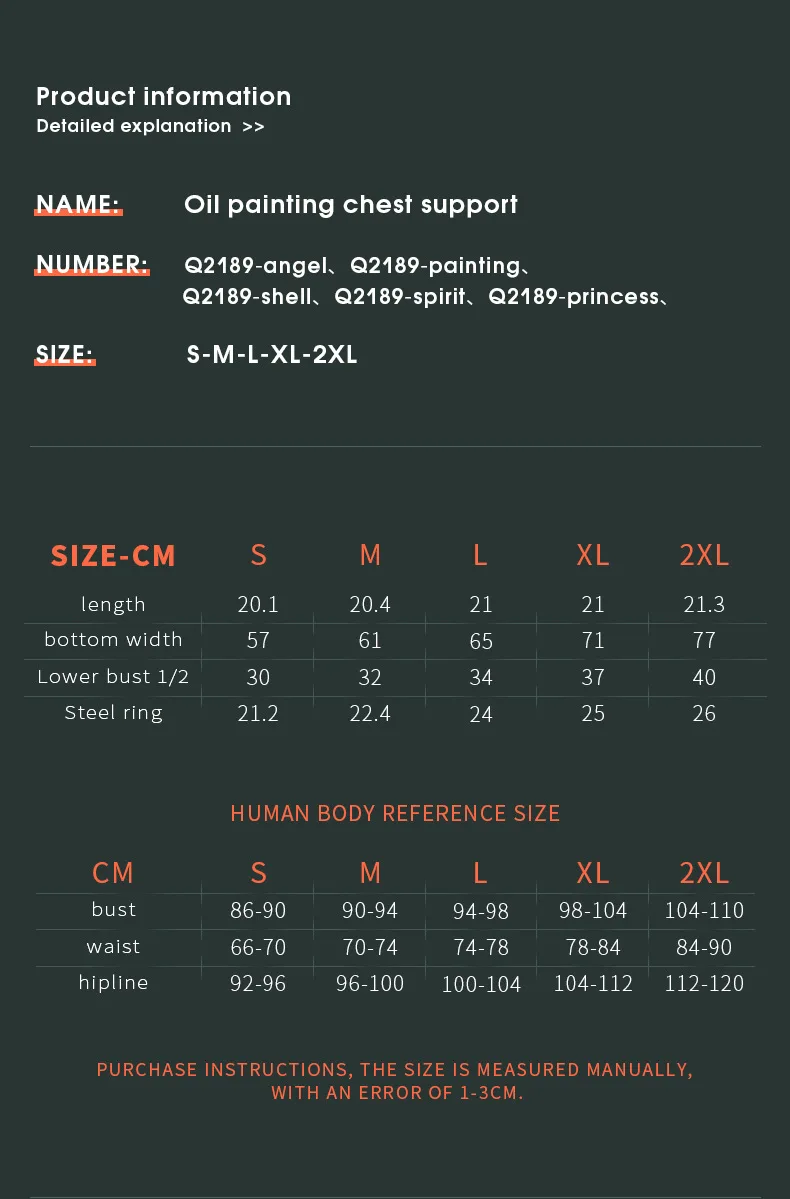 Product information
Detailed explanation >>

NAME: Oil painting chest support

NUMBER: Q2189-angel、Q2189-painting、Q2189-shell、Q2189-spirit、Q2189-princess、

SIZE: S-M-L-XL-2XL

| SIZE-CM | S | M | L | XL | 2XL |
|---|---|---|---|---|---|
| length | 20.1 | 20.4 | 21 | 21 | 21.3 |
| bottom width | 57 | 61 | 65 | 71 | 77 |
| Lower bust 1/2 | 30 | 32 | 34 | 37 | 40 |
| Steel ring | 21.2 | 22.4 | 24 | 25 | 26 |

HUMAN BODY REFERENCE SIZE

| CM | S | M | L | XL | 2XL |
|---|---|---|---|---|---|
| bust | 86-90 | 90-94 | 94-98 | 98-104 | 104-110 |
| waist | 66-70 | 70-74 | 74-78 | 78-84 | 84-90 |
| hipline | 92-96 | 96-100 | 100-104 | 104-112 | 112-120 |

PURCHASE INSTRUCTIONS, THE SIZE IS MEASURED MANUALLY, WITH AN ERROR OF 1-3CM.